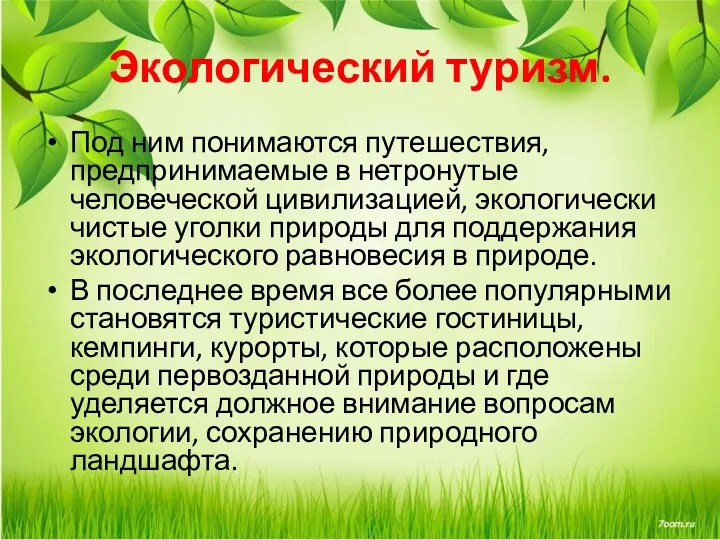 Экологический туризм.

• Под ним понимаются путешествия, предпринимаемые в нетронутые человеческой цивилизацией, экологически чистые уголки природы для поддержания экологического равновесия в природе.

• В последнее время все более популярными становятся туристические гостиницы, кемпинги, курорты, которые расположены среди первозданной природы и где уделяется должное внимание вопросам экологии, сохранению природного ландшафта.

7oom.ru